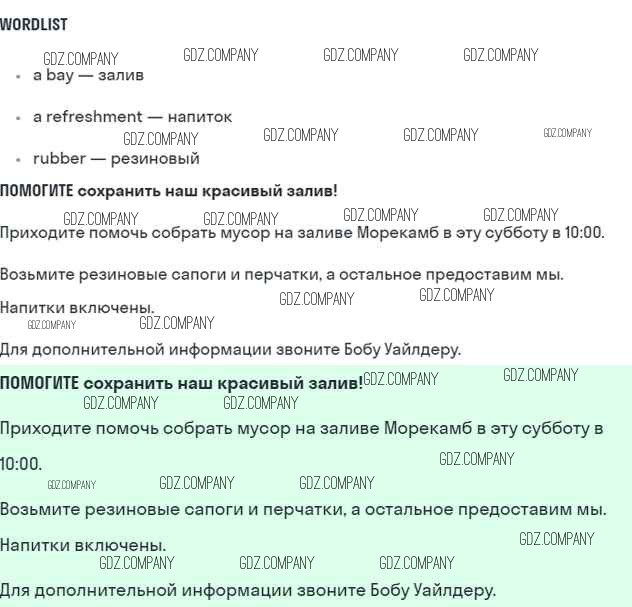 WORDLIST

• a bay — залив

• a refreshment — напиток

• rubber — резиновый

ПОМОГИТЕ сохранить наш красивый залив!

Приходите помочь собрать мусор на заливе Морекамб в эту субботу в 10:00.

Возьмите резиновые сапоги и перчатки, а остальное предоставим мы.

Напитки включены.

Для дополнительной информации звоните Бобу Уайлдеру.

ПОМОГИТЕ сохранить наш красивый залив!

Приходите помочь собрать мусор на заливе Морекамб в эту субботу в 10:00.

Возьмите резиновые сапоги и перчатки, а остальное предоставим мы.

Напитки включены.

Для дополнительной информации звоните Бобу Уайлдеру.

GDZ.COMPANY